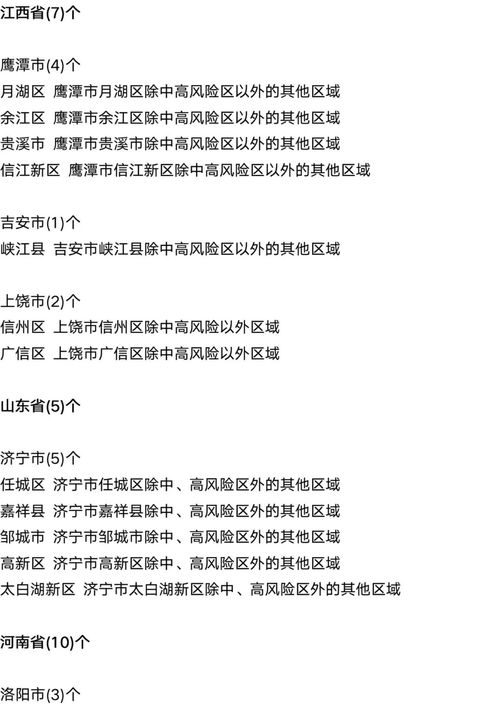 江西省(7)个

鹰潭市(4)个
月湖区 鹰潭市月湖区除中高风险区以外的其他区域
余江区 鹰潭市余江区除中高风险区以外的其他区域
贵溪市 鹰潭市贵溪市除中高风险区以外的其他区域
信江新区 鹰潭市信江新区除中高风险区以外的其他区域

吉安市(1)个
峡江县 吉安市峡江县除中高风险区以外的其他区域

上饶市(2)个
信州区 上饶市信州区除中高风险以外区域
广信区 上饶市广信区除中高风险以外区域

山东省(5)个

济宁市(5)个
任城区 济宁市任城区除中、高风险区外的其他区域
嘉祥县 济宁市嘉祥县除中、高风险区外的其他区域
邹城市 济宁市邹城市除中、高风险区外的其他区域
高新区 济宁市高新区除中、高风险区外的其他区域
太白湖新区 济宁市太白湖新区除中、高风险区外的其他区域

河南省(10)个

洛阳市(3)个